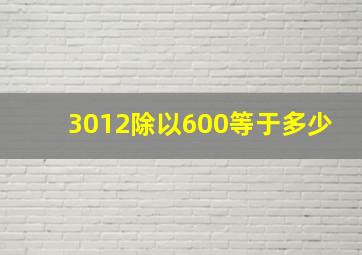 3012除以600等于多少